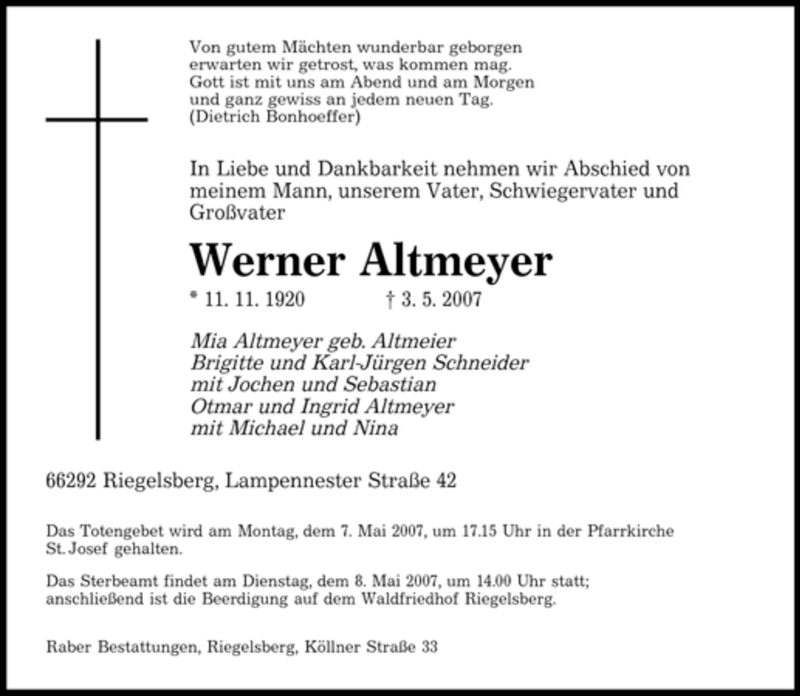 Von gutem Mächten wunderbar geborgen
erwarten wir getrost, was kommen mag.
Gott ist mit uns am Abend und am Morgen
und ganz gewiss an jedem neuen Tag.
(Dietrich Bonhoeffer)

In Liebe und Dankbarkeit nehmen wir Abschied von meinem Mann, unserem Vater, Schwiegervater und Großvater

Werner Altmeyer

* 11. 11. 1920 † 3. 5. 2007

Mia Altmeyer geb. Altmeier
Brigitte und Karl-Jürgen Schneider
mit Jochen und Sebastian
Otmar und Ingrid Altmeyer
mit Michael und Nina

66292 Riegelsberg, Lampennester Straße 42

Das Totengebet wird am Montag, dem 7. Mai 2007, um 17.15 Uhr in der Pfarrkirche St. Josef gehalten.

Das Sterbeamt findet am Dienstag, dem 8. Mai 2007, um 14.00 Uhr statt; anschließend ist die Beerdigung auf dem Waldfriedhof Riegelsberg.

Raber Bestattungen, Riegelsberg, Köllner Straße 33